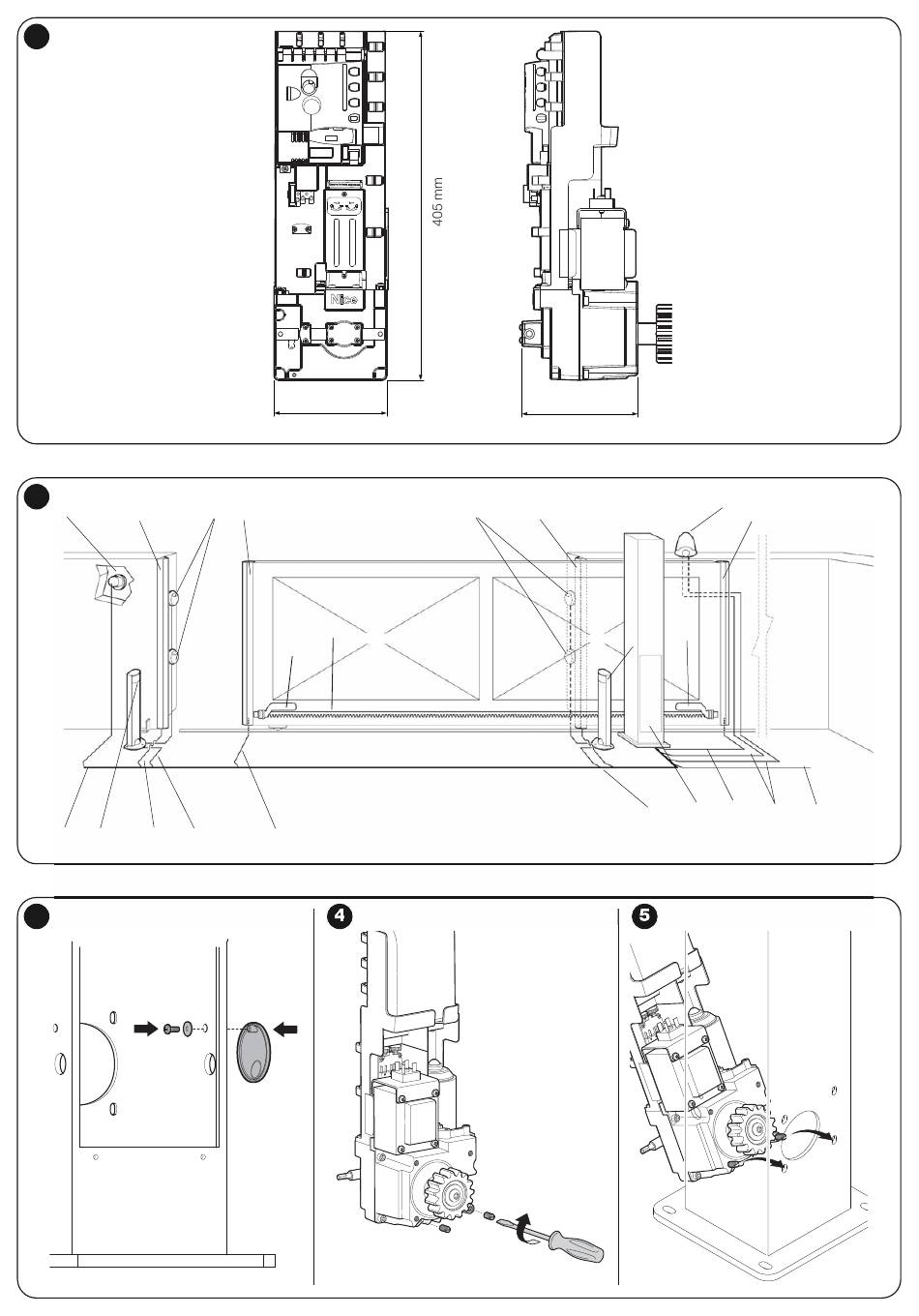 405 mm

Nice

4

5